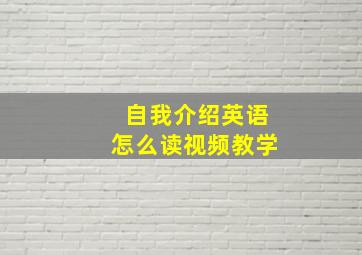 自我介绍英语
怎么读视频教学